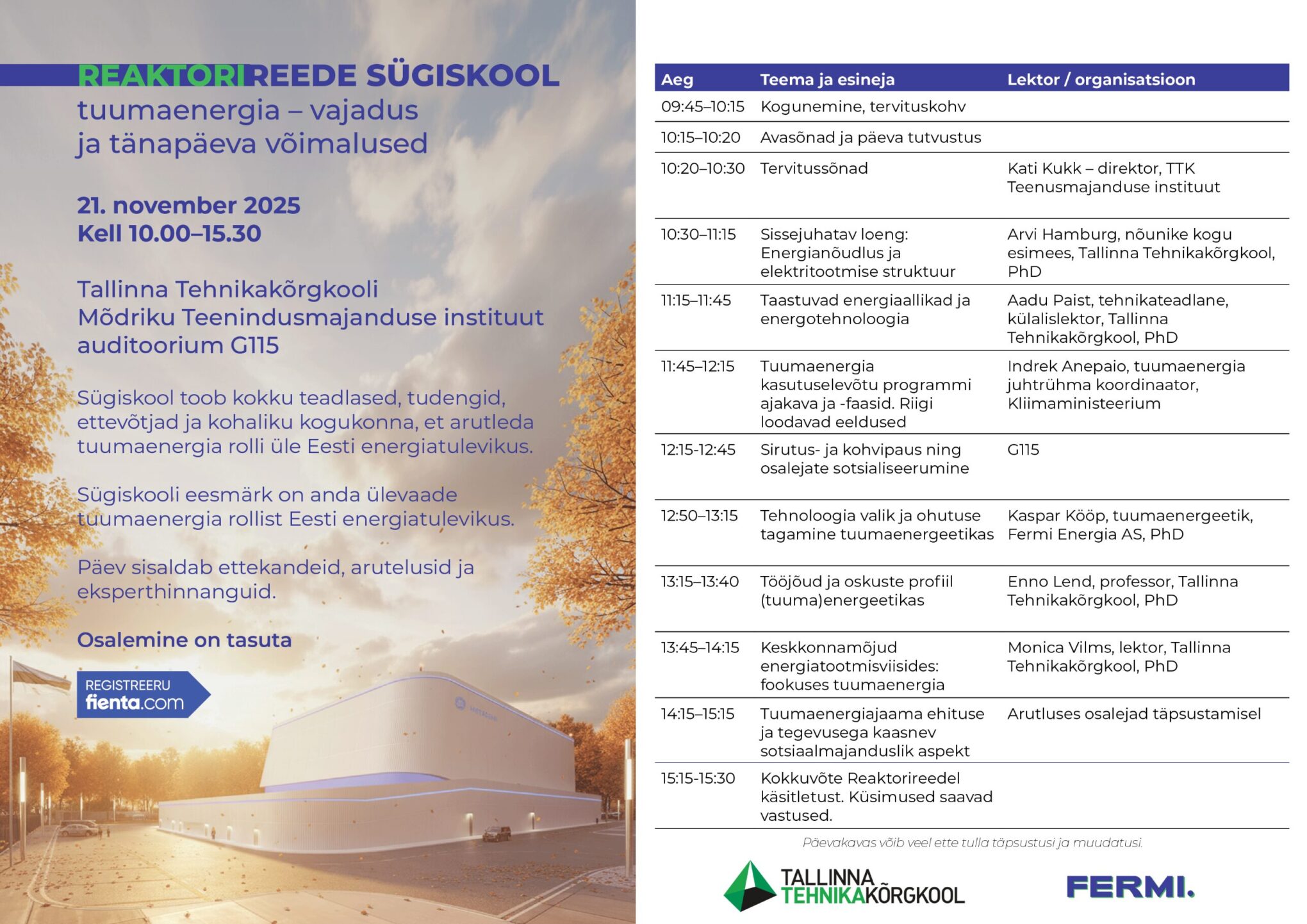 REAKTORIREEDE SÜGISKOOL
tuumaenergia – vajadus ja tänapäeva võimalused

21. november 2025
Kell 10.00–15.30

Tallinna Tehnikakõrgkooli Mõdriku Teenindusmajanduse instituut auditoorium G115

Sügiskool toob kokku teadlased, tudengid, ettevõtjad ja kohaliku kogukonna, et arutleda tuumaenergia rolli üle Eesti energiatulevikus.

Sügiskooli eesmärk on anda ülevaade tuumaenergia rollist Eesti energiatulevikus.

Päev sisaldab ettekandeid, arutelusid ja eksperthinnanguid.

Osalemine on tasuta

REGISTREERU fienta.com

| Aeg | Teema ja esineja | Lektor / organisatsioon |
|---|---|---|
| 09:45–10:15 | Kogunemine, tervituskohv | |
| 10:15–10:20 | Avasõnad ja päeva tutvustus | |
| 10:20–10:30 | Tervitussõnad | Kati Kukk – direktor, TTK Teenusmajanduse instituut |
| 10:30–11:15 | Sissejuhatav loeng: Energianõudlus ja elektritootmise struktuur | Arvi Hamburg, nõunike kogu esimees, Tallinna Tehnikakõrgkool, PhD |
| 11:15–11:45 | Taastuvad energiaallikad ja energotehnoloogia | Aadu Paist, tehnikateadlane, külalislektor, Tallinna Tehnikakõrgkool, PhD |
| 11:45–12:15 | Tuumaenergia kasutuselevõtu programmi ajakava ja -faasid. Riigi loodavad eeldused | Indrek Anepaio, tuumaenergia juhtrühma koordinaator, Kliimaministeerium |
| 12:15-12:45 | Sirutus- ja kohvipaus ning osalejate sotsialiseerumine | G115 |
| 12:50–13:15 | Tehnoloogia valik ja ohutuse tagamine tuumaenergeetikas | Kaspar Kööp, tuumaenergeetik, Fermi Energia AS, PhD |
| 13:15–13:40 | Tööjõud ja oskuste profiil (tuuma)energeetikas | Enno Lend, professor, Tallinna Tehnikakõrgkool, PhD |
| 13:45–14:15 | Keskkonnamõjud energiatootmisviisides: fookuses tuumaenergia | Monica Vilms, lektor, Tallinna Tehnikakõrgkool, PhD |
| 14:15–15:15 | Tuumaenergiajaama ehituse ja tegevusega kaasnev sotsiaalmajanduslik aspekt | Arutluses osalejad täpsustamisel |
| 15:15-15:30 | Kokkuvõte Reaktorireedel käsitletust. Küsimused saavad vastused. | |

Päevakavas võib veel ette tulla täpsustusi ja muudatusi.

TALLINNA TEHNIKAKÕRGKOOL
FERMI.